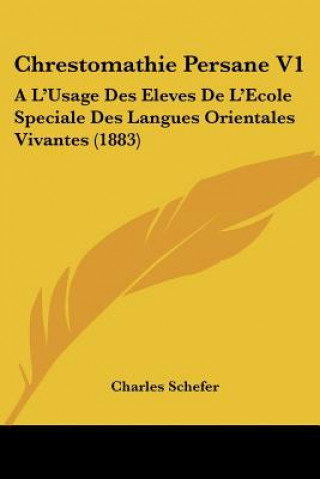 Chrestomathie Persane V1

A L'Usage Des Eleves De L'Ecole Speciale Des Langues Orientales Vivantes (1883)

Charles Schefer